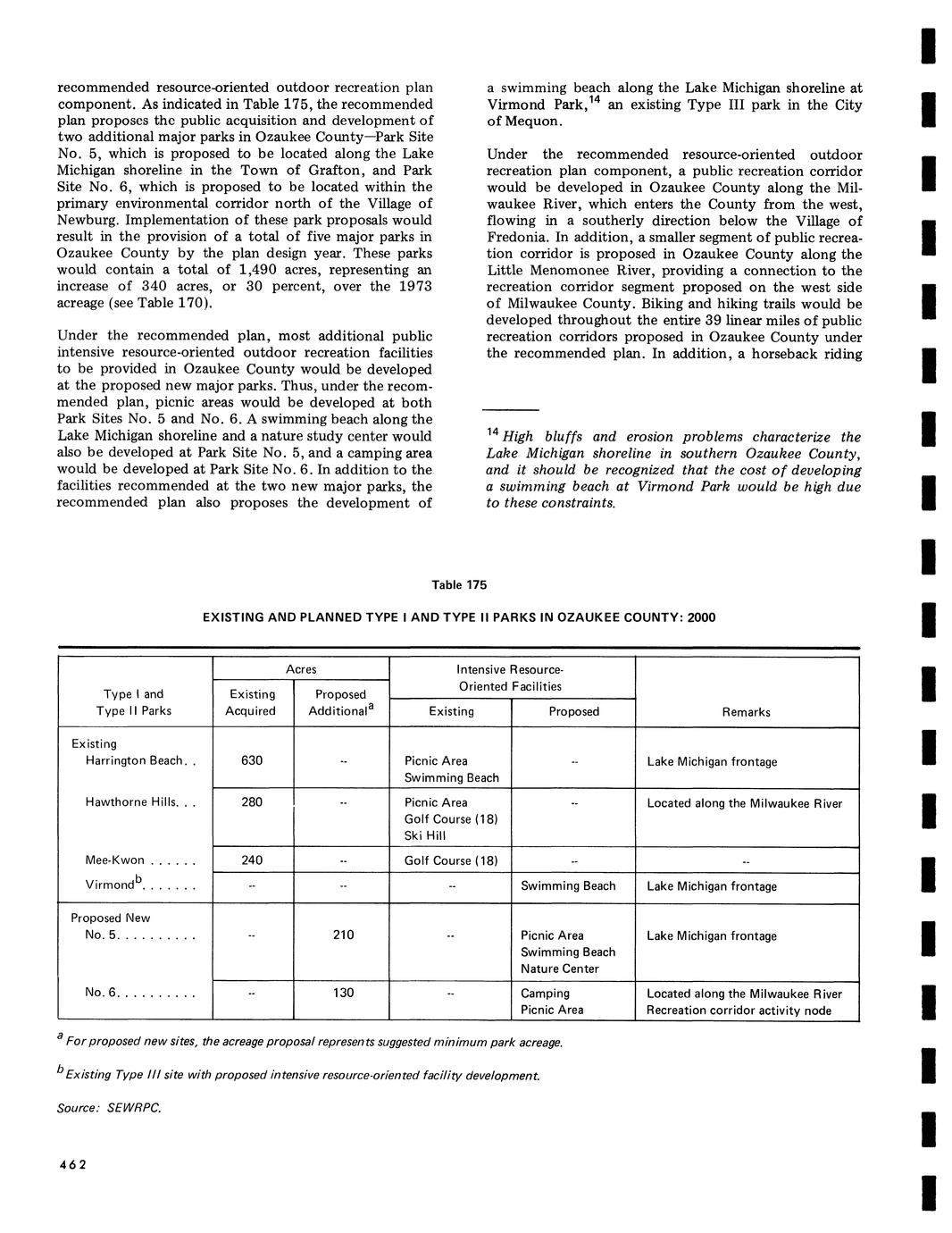 recommended resource-oriented outdoor recreation plan component. As indicated in Table 175, the recommended plan proposes the public acquisition and development of two additional major parks in Ozaukee County—Park Site No. 5, which is proposed to be located along the Lake Michigan shoreline in the Town of Grafton, and Park Site No. 6, which is proposed to be located within the primary environmental corridor north of the Village of Newburg. Implementation of these park proposals would result in the provision of a total of five major parks in Ozaukee County by the plan design year. These parks would contain a total of 1,490 acres, representing an increase of 340 acres, or 30 percent, over the 1973 acreage (see Table 170).

Under the recommended plan, most additional public intensive resource-oriented outdoor recreation facilities to be provided in Ozaukee County would be developed at the proposed new major parks. Thus, under the recommended plan, picnic areas would be developed at both Park Sites No. 5 and No. 6. A swimming beach along the Lake Michigan shoreline and a nature study center would also be developed at Park Site No. 5, and a camping area would be developed at Park Site No. 6. In addition to the facilities recommended at the two new major parks, the recommended plan also proposes the development of a swimming beach along the Lake Michigan shoreline at Virmond Park,$^{14}$ an existing Type III park in the City of Mequon.

Under the recommended resource-oriented outdoor recreation plan component, a public recreation corridor would be developed in Ozaukee County along the Milwaukee River, which enters the County from the west, flowing in a southerly direction below the Village of Fredonia. In addition, a smaller segment of public recreation corridor is proposed in Ozaukee County along the Little Menomonee River, providing a connection to the recreation corridor segment proposed on the west side of Milwaukee County. Biking and hiking trails would be developed throughout the entire 39 linear miles of public recreation corridors proposed in Ozaukee County under the recommended plan. In addition, a horseback riding

$^{14}$ High bluffs and erosion problems characterize the Lake Michigan shoreline in southern Ozaukee County, and it should be recognized that the cost of developing a swimming beach at Virmond Park would be high due to these constraints.

Table 175

EXISTING AND PLANNED TYPE I AND TYPE II PARKS IN OZAUKEE COUNTY: 2000

| Type I and Type II Parks | Acres: Existing Acquired | Acres: Proposed Additional$^a$ | Intensive Resource-Oriented Facilities: Existing | Intensive Resource-Oriented Facilities: Proposed | Remarks |
|---|---|---|---|---|---|
| Existing | | | | | |
| Harrington Beach. . | 630 | -- | Picnic Area Swimming Beach | -- | Lake Michigan frontage |
| Hawthorne Hills. . . | 280 | -- | Picnic Area Golf Course (18) Ski Hill | -- | Located along the Milwaukee River |
| Mee-Kwon . . . . . . | 240 | -- | Golf Course (18) | -- | -- |
| Virmond$^b$. . . . . . . | -- | -- | -- | Swimming Beach | Lake Michigan frontage |
| Proposed New | | | | | |
| No. 5. . . . . . . . . . | -- | 210 | -- | Picnic Area Swimming Beach Nature Center | Lake Michigan frontage |
| No. 6. . . . . . . . . . | -- | 130 | -- | Camping Picnic Area | Located along the Milwaukee River Recreation corridor activity node |

$^a$ For proposed new sites, the acreage proposal represents suggested minimum park acreage.

$^b$ Existing Type III site with proposed intensive resource-oriented facility development.

Source: SEWRPC.

462